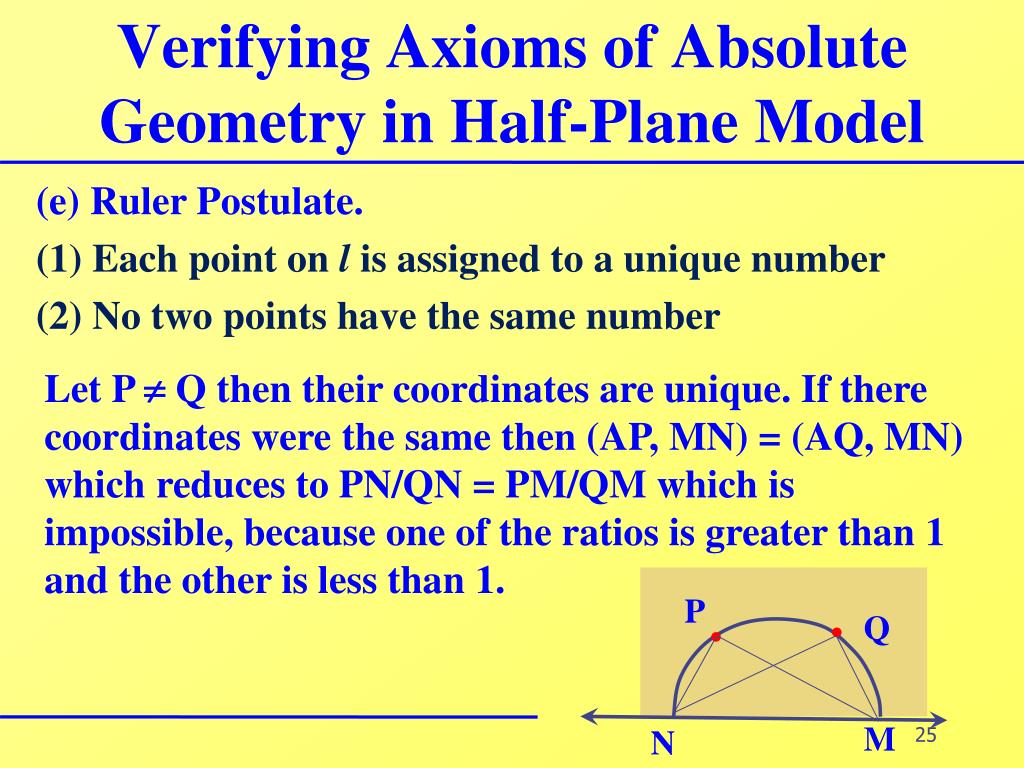 Verifying Axioms of Absolute Geometry in Half-Plane Model

(e) Ruler Postulate.

(1) Each point on $l$ is assigned to a unique number

(2) No two points have the same number

Let P $\neq$ Q then their coordinates are unique. If there coordinates were the same then (AP, MN) = (AQ, MN) which reduces to PN/QN = PM/QM which is impossible, because one of the ratios is greater than 1 and the other is less than 1.

P

Q

N

M

25